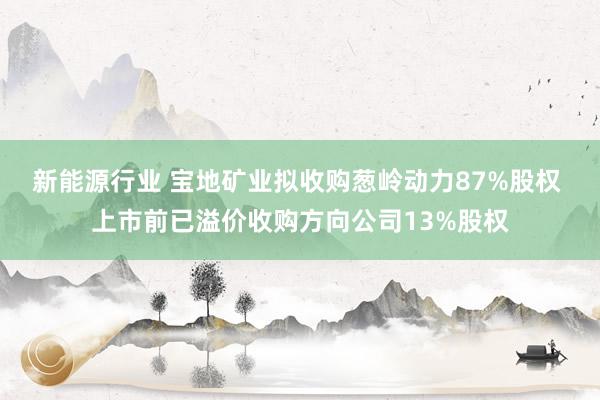 新能源行业 宝地矿业拟收购葱岭动力87%股权 上市前已溢价收购方向公司13%股权